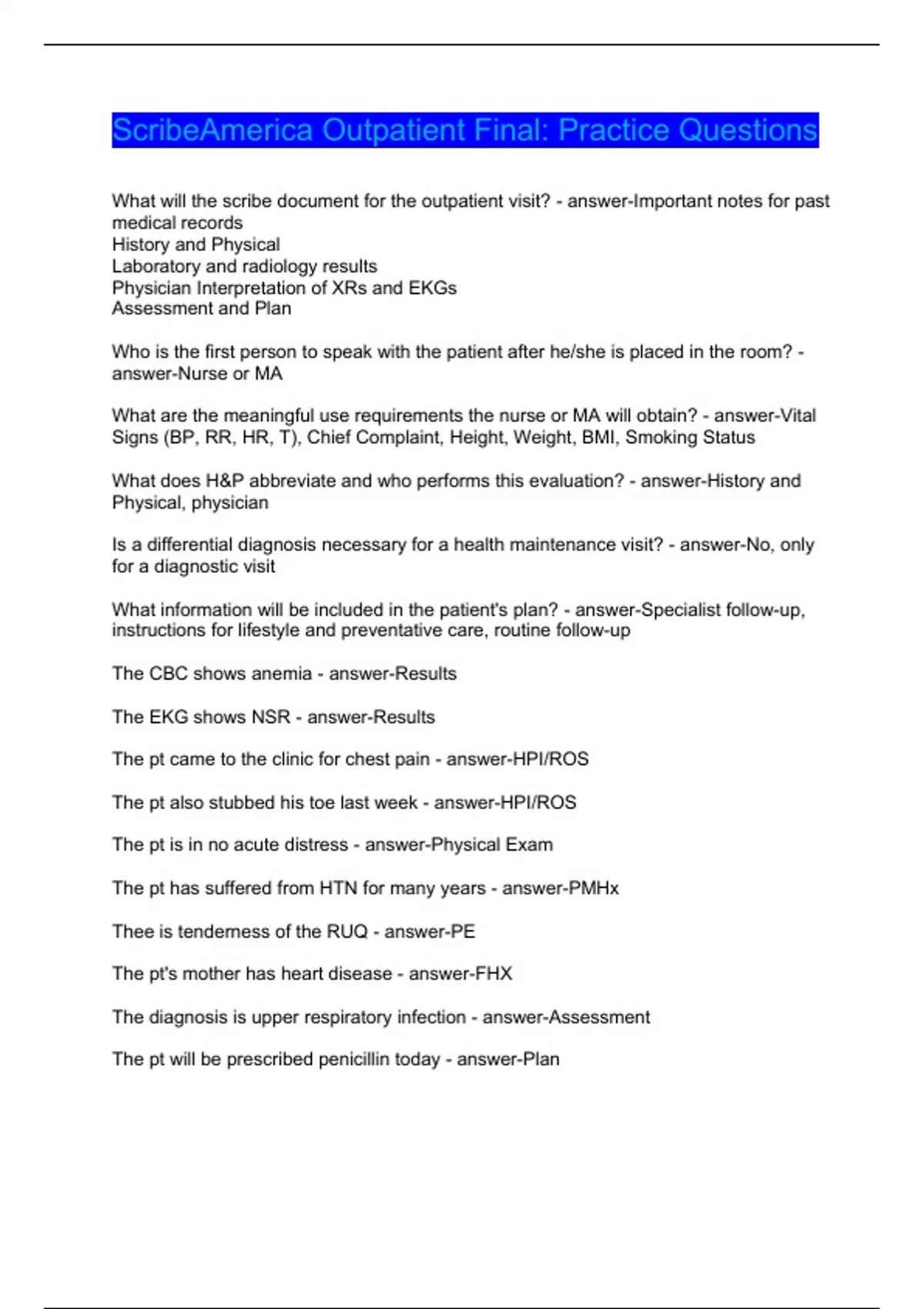 ScribeAmerica Outpatient Final: Practice Questions

What will the scribe document for the outpatient visit? - answer-Important notes for past medical records
History and Physical
Laboratory and radiology results
Physician Interpretation of XRs and EKGs
Assessment and Plan

Who is the first person to speak with the patient after he/she is placed in the room? - answer-Nurse or MA

What are the meaningful use requirements the nurse or MA will obtain? - answer-Vital Signs (BP, RR, HR, T), Chief Complaint, Height, Weight, BMI, Smoking Status

What does H&P abbreviate and who performs this evaluation? - answer-History and Physical, physician

Is a differential diagnosis necessary for a health maintenance visit? - answer-No, only for a diagnostic visit

What information will be included in the patient's plan? - answer-Specialist follow-up, instructions for lifestyle and preventative care, routine follow-up

The CBC shows anemia - answer-Results

The EKG shows NSR - answer-Results

The pt came to the clinic for chest pain - answer-HPI/ROS

The pt also stubbed his toe last week - answer-HPI/ROS

The pt is in no acute distress - answer-Physical Exam

The pt has suffered from HTN for many years - answer-PMHx

Thee is tenderness of the RUQ - answer-PE

The pt's mother has heart disease - answer-FHX

The diagnosis is upper respiratory infection - answer-Assessment

The pt will be prescribed penicillin today - answer-Plan